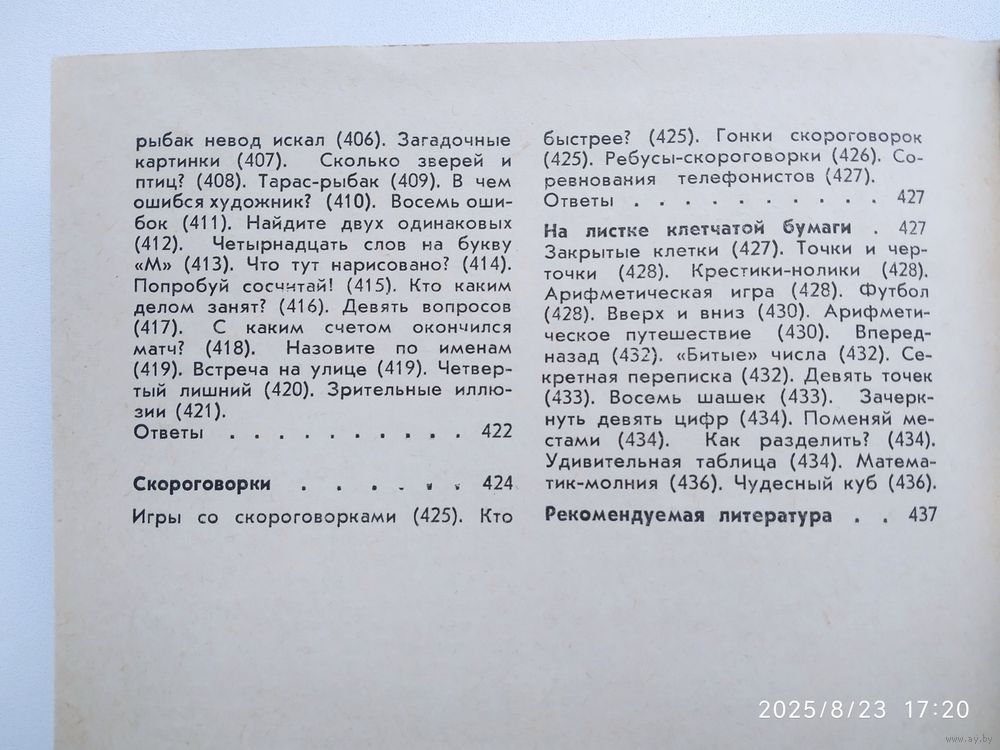 рыбак невод искал (406). Загадочные картинки (407). Сколько зверей и птиц? (408). Тарас-рыбак (409). В чем ошибся художник? (410). Восемь ошибок (411). Найдите двух одинаковых (412). Четырнадцать слов на букву «М» (413). Что тут нарисовано? (414). Попробуй сосчитай! (415). Кто каким делом занят? (416). Девять вопросов (417). С каким счетом окончился матч? (418). Назовите по именам (419). Встреча на улице (419). Четвертый лишний (420). Зрительные иллюзии (421).
Ответы . . . . . . . . . . 422

Скороговорки . . . . . . 424

Игры со скороговорками (425). Кто быстрее? (425). Гонки скороговорок (425). Ребусы-скороговорки (426). Соревнования телефонистов (427).
Ответы . . . . . . . . . . 427

На листке клетчатой бумаги . 427
Закрытые клетки (427). Точки и черточки (428). Крестики-нолики (428). Арифметическая игра (428). Футбол (428). Вверх и вниз (430). Арифметическое путешествие (430). Вперед-назад (432). «Битые» числа (432). Секретная переписка (432). Девять точек (433). Восемь шашек (433). Зачеркнуть девять цифр (434). Поменяй местами (434). Как разделить? (434). Удивительная таблица (434). Математик-молния (436). Чудесный куб (436).

Рекомендуемая литература . . 437

2025/8/23 17:20

www.ay.by